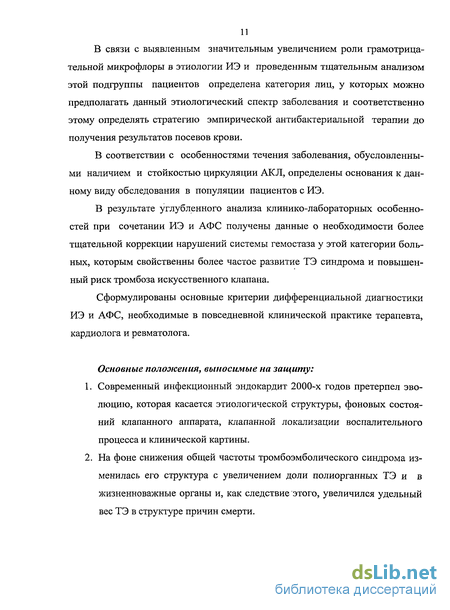 11

В связи с выявленным значительным увеличением роли грамотрицательной микрофлоры в этиологии ИЭ и проведенным тщательным анализом этой подгруппы пациентов определена категория лиц, у которых можно предполагать данный этиологический спектр заболевания и соответственно этому определять стратегию эмпирической антибактериальной терапии до получения результатов посевов крови.

В соответствии с особенностями течения заболевания, обусловленными наличием и стойкостью циркуляции АКЛ, определены основания к данному виду обследования в популяции пациентов с ИЭ.

В результате углубленного анализа клинико-лабораторных особенностей при сочетании ИЭ и АФС получены данные о необходимости более тщательной коррекции нарушений системы гемостаза у этой категории больных, которым свойственны более частое развитие ТЭ синдрома и повышенный риск тромбоза искусственного клапана.

Сформулированы основные критерии дифференциальной диагностики ИЭ и АФС, необходимые в повседневной клинической практике терапевта, кардиолога и ревматолога.

Основные положения, выносимые на защиту:

1. Современный инфекционный эндокардит 2000-х годов претерпел эволюцию, которая касается этиологической структуры, фоновых состояний клапанного аппарата, клапанной локализации воспалительного процесса и клинической картины.

2. На фоне снижения общей частоты тромбоэмболического синдрома изменилась его структура с увеличением доли полиорганных ТЭ и в жизненноважные органы и, как следствие этого, увеличился удельный вес ТЭ в структуре причин смерти.

dsLib.net
библиотека диссертаций